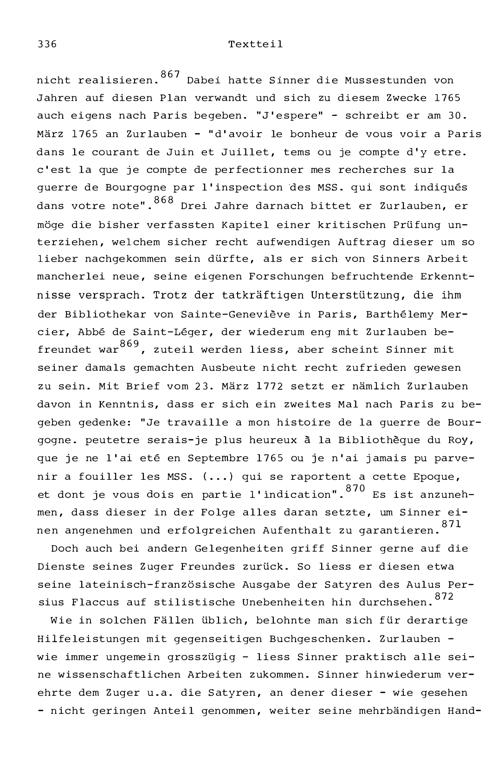 336 Textteil

nicht realisieren.$^{867}$ Dabei hatte Sinner die Mussestunden von Jahren auf diesen Plan verwandt und sich zu diesem Zwecke 1765 auch eigens nach Paris begeben. "J'espere" - schreibt er am 30. März 1765 an Zurlauben - "d'avoir le bonheur de vous voir a Paris dans le courant de Juin et Juillet, tems ou je compte d'y etre. c'est la que je compte de perfectionner mes recherches sur la guerre de Bourgogne par l'inspection des MSS. qui sont indiqués dans votre note".$^{868}$ Drei Jahre darnach bittet er Zurlauben, er möge die bisher verfassten Kapitel einer kritischen Prüfung unterziehen, welchem sicher recht aufwendigen Auftrag dieser um so lieber nachgekommen sein dürfte, als er sich von Sinners Arbeit mancherlei neue, seine eigenen Forschungen befruchtende Erkenntnisse versprach. Trotz der tatkräftigen Unterstützung, die ihm der Bibliothekar von Sainte-Geneviève in Paris, Barthélemy Mercier, Abbé de Saint-Léger, der wiederum eng mit Zurlauben befreundet war$^{869}$, zuteil werden liess, aber scheint Sinner mit seiner damals gemachten Ausbeute nicht recht zufrieden gewesen zu sein. Mit Brief vom 23. März 1772 setzt er nämlich Zurlauben davon in Kenntnis, dass er sich ein zweites Mal nach Paris zu begeben gedenke: "Je travaille a mon histoire de la guerre de Bourgogne. peutetre serais-je plus heureux à la Bibliothèque du Roy, que je ne l'ai eté en Septembre 1765 ou je n'ai jamais pu parvenir a fouiller les MSS. (...) qui se raportent a cette Epoque, et dont je vous dois en partie l'indication".$^{870}$ Es ist anzunehmen, dass dieser in der Folge alles daran setzte, um Sinner einen angenehmen und erfolgreichen Aufenthalt zu garantieren.$^{871}$

Doch auch bei andern Gelegenheiten griff Sinner gerne auf die Dienste seines Zuger Freundes zurück. So liess er diesen etwa seine lateinisch-französische Ausgabe der Satyren des Aulus Persius Flaccus auf stilistische Unebenheiten hin durchsehen.$^{872}$

Wie in solchen Fällen üblich, belohnte man sich für derartige Hilfeleistungen mit gegenseitigen Buchgeschenken. Zurlauben - wie immer ungemein grosszügig - liess Sinner praktisch alle seine wissenschaftlichen Arbeiten zukommen. Sinner hinwiederum verehrte dem Zuger u.a. die Satyren, an dener dieser - wie gesehen - nicht geringen Anteil genommen, weiter seine mehrbändigen Hand-